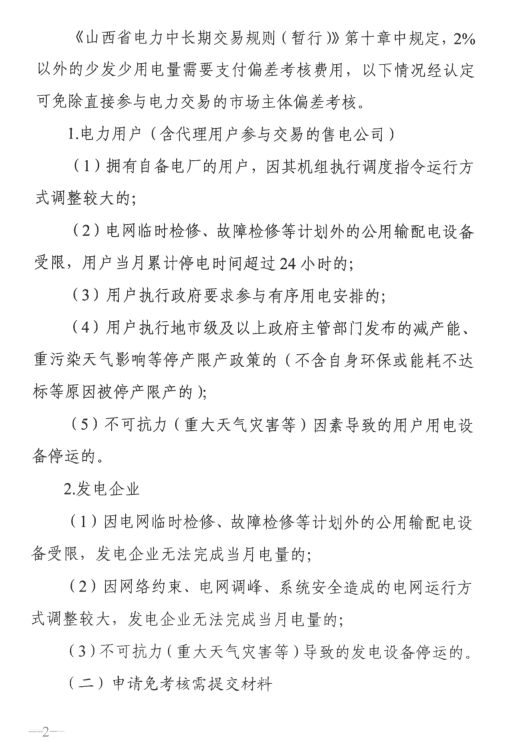 《山西省电力中长期交易规则（暂行）》第十章中规定，2%以外的少发少用电量需要支付偏差考核费用，以下情况经认定可免除直接参与电力交易的市场主体偏差考核。

1.电力用户（含代理用户参与交易的售电公司）

（1）拥有自备电厂的用户，因其机组执行调度指令运行方式调整较大的；

（2）电网临时检修、故障检修等计划外的公用输配电设备受限，用户当月累计停电时间超过24小时的；

（3）用户执行政府要求参与有序用电安排的；

（4）用户执行地市级及以上政府主管部门发布的减产能、重污染天气影响等停产限产政策的（不含自身环保或能耗不达标等原因被停产限产的）；

（5）不可抗力（重大天气灾害等）因素导致的用户用电设备停运的。

2.发电企业

（1）因电网临时检修、故障检修等计划外的公用输配电设备受限，发电企业无法完成当月电量的；

（2）因网络约束、电网调峰、系统安全造成的电网运行方式调整较大，发电企业无法完成当月电量的；

（3）不可抗力（重大天气灾害等）导致的发电设备停运的。

（二）申请免考核需提交材料

—2—